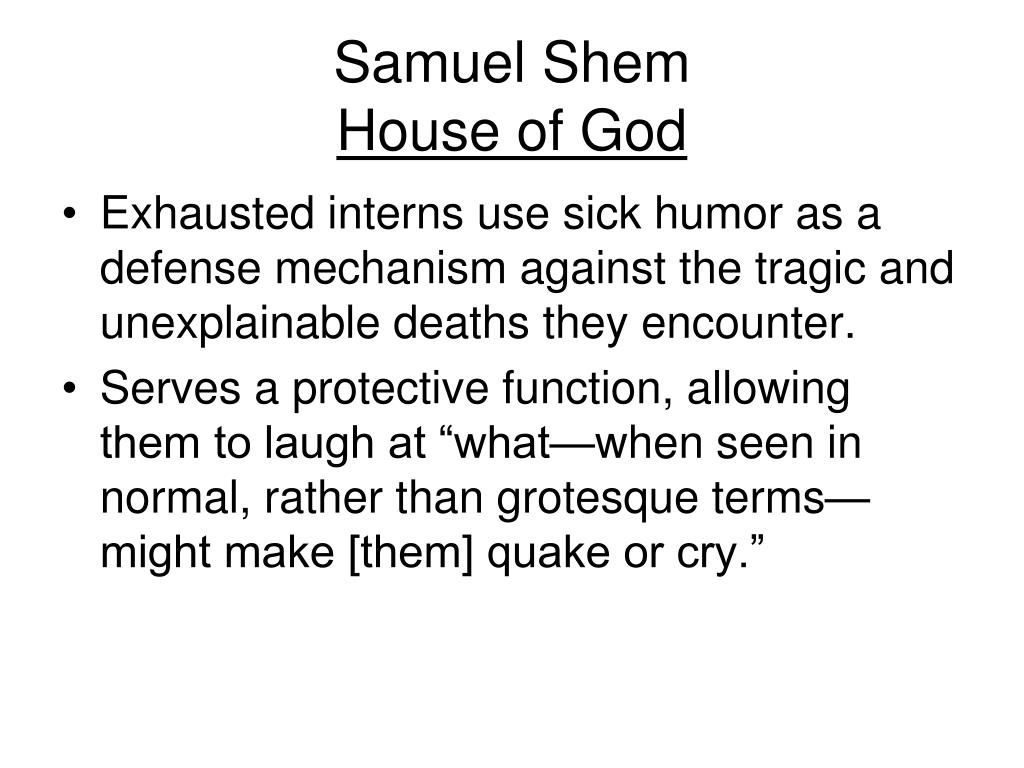 Samuel Shem
House of God

• Exhausted interns use sick humor as a defense mechanism against the tragic and unexplainable deaths they encounter.
• Serves a protective function, allowing them to laugh at “what—when seen in normal, rather than grotesque terms—might make [them] quake or cry.”